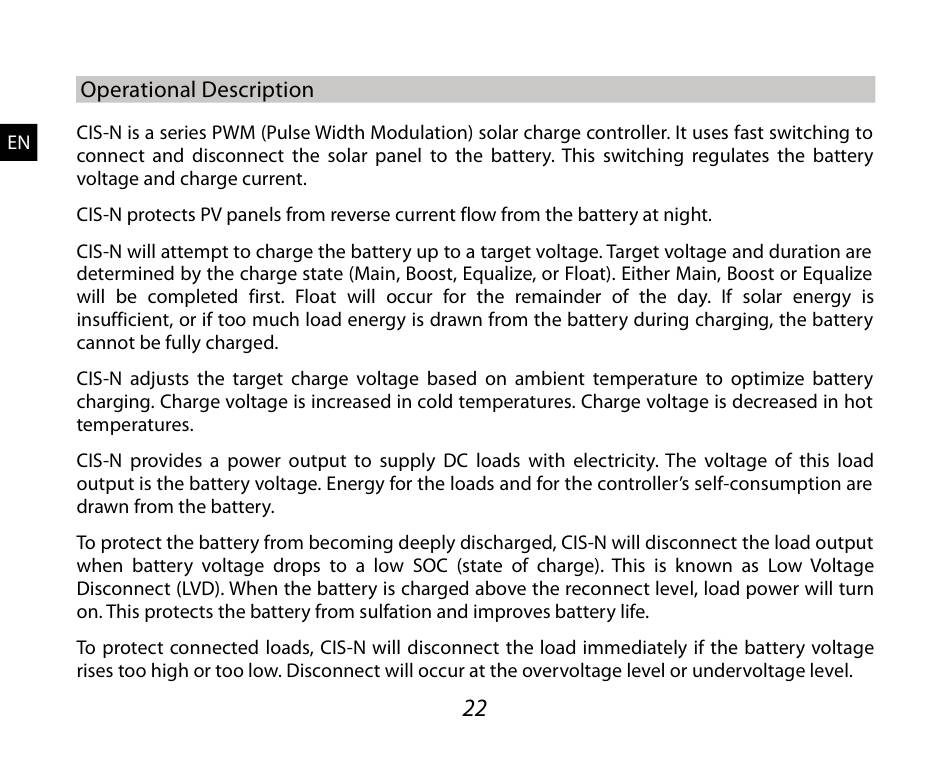 Operational Description

EN

CIS-N is a series PWM (Pulse Width Modulation) solar charge controller. It uses fast switching to connect and disconnect the solar panel to the battery. This switching regulates the battery voltage and charge current.

CIS-N protects PV panels from reverse current flow from the battery at night.

CIS-N will attempt to charge the battery up to a target voltage. Target voltage and duration are determined by the charge state (Main, Boost, Equalize, or Float). Either Main, Boost or Equalize will be completed first. Float will occur for the remainder of the day. If solar energy is insufficient, or if too much load energy is drawn from the battery during charging, the battery cannot be fully charged.

CIS-N adjusts the target charge voltage based on ambient temperature to optimize battery charging. Charge voltage is increased in cold temperatures. Charge voltage is decreased in hot temperatures.

CIS-N provides a power output to supply DC loads with electricity. The voltage of this load output is the battery voltage. Energy for the loads and for the controller's self-consumption are drawn from the battery.

To protect the battery from becoming deeply discharged, CIS-N will disconnect the load output when battery voltage drops to a low SOC (state of charge). This is known as Low Voltage Disconnect (LVD). When the battery is charged above the reconnect level, load power will turn on. This protects the battery from sulfation and improves battery life.

To protect connected loads, CIS-N will disconnect the load immediately if the battery voltage rises too high or too low. Disconnect will occur at the overvoltage level or undervoltage level.

22